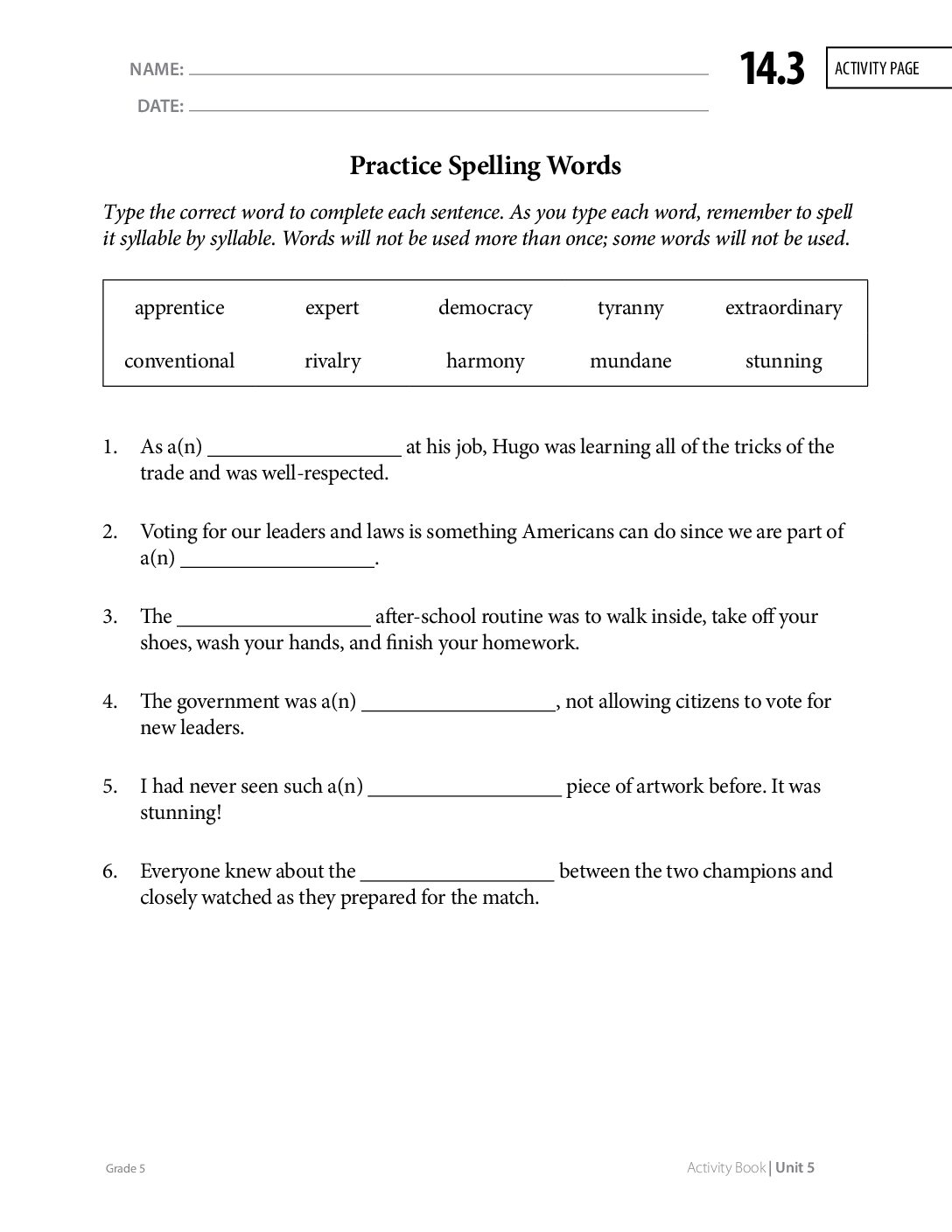 NAME: ____

DATE: ____

14.3

ACTIVITY PAGE

Practice Spelling Words

Type the correct word to complete each sentence. As you type each word, remember to spell it syllable by syllable. Words will not be used more than once; some words will not be used.

| apprentice | expert | democracy | tyranny | extraordinary |
|---|---|---|---|---|
| conventional | rivalry | harmony | mundane | stunning |

1. As a(n) ____ at his job, Hugo was learning all of the tricks of the trade and was well-respected.

2. Voting for our leaders and laws is something Americans can do since we are part of a(n) ____.

3. The ____ after-school routine was to walk inside, take off your shoes, wash your hands, and finish your homework.

4. The government was a(n) ____, not allowing citizens to vote for new leaders.

5. I had never seen such a(n) ____ piece of artwork before. It was stunning!

6. Everyone knew about the ____ between the two champions and closely watched as they prepared for the match.

Grade 5

Activity Book | Unit 5